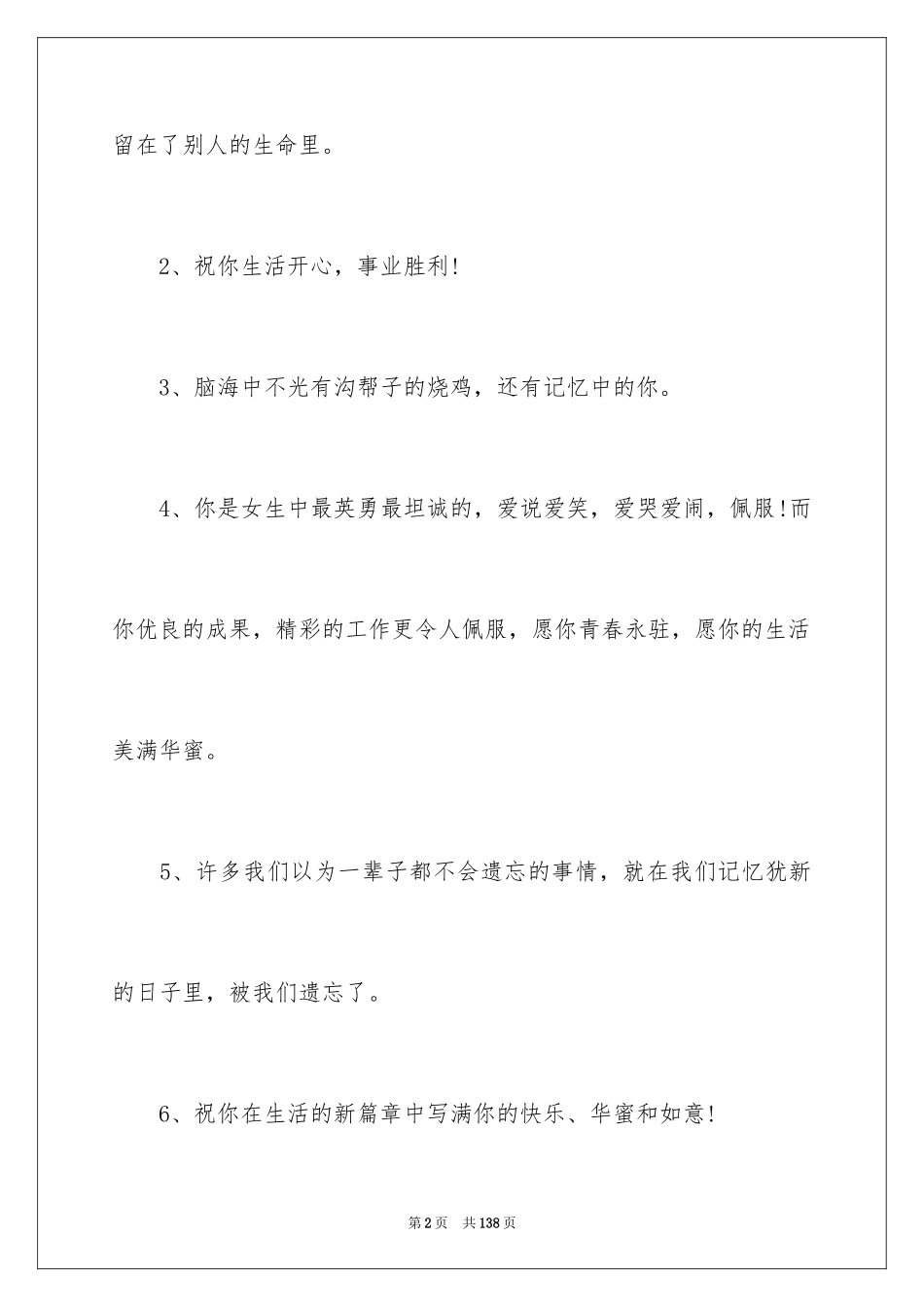 留在了别人的生命里。

2、祝你生活开心，事业胜利!

3、脑海中不光有沟帮子的烧鸡，还有记忆中的你。

4、你是女生中最英勇最坦诚的，爱说爱笑，爱哭爱闹，佩服!而你优良的成果，精彩的工作更令人佩服，愿你青春永驻，愿你的生活美满华蜜。

5、许多我们以为一辈子都不会遗忘的事情，就在我们记忆犹新的日子里，被我们遗忘了。

6、祝你在生活的新篇章中写满你的快乐、华蜜和如意!

第2页 共138页